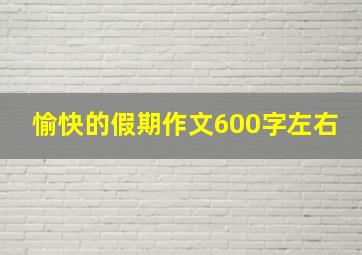 愉快的假期作文600字左右